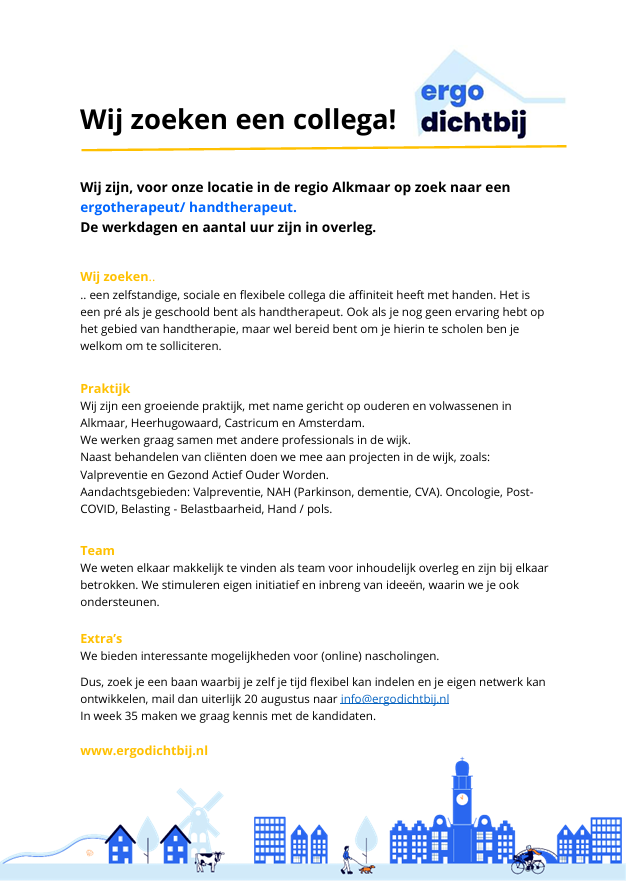 Wij zoeken een collega!

ergo dichtbij

Wij zijn, voor onze locatie in de regio Alkmaar op zoek naar een ergotherapeut/ handtherapeut.
De werkdagen en aantal uur zijn in overleg.

Wij zoeken..
.. een zelfstandige, sociale en flexibele collega die affiniteit heeft met handen. Het is een pré als je geschoold bent als handtherapeut. Ook als je nog geen ervaring hebt op het gebied van handtherapie, maar wel bereid bent om je hierin te scholen ben je welkom om te solliciteren.

Praktijk
Wij zijn een groeiende praktijk, met name gericht op ouderen en volwassenen in Alkmaar, Heerhugowaard, Castricum en Amsterdam.
We werken graag samen met andere professionals in de wijk.
Naast behandelen van cliënten doen we mee aan projecten in de wijk, zoals: Valpreventie en Gezond Actief Ouder Worden.
Aandachtsgebieden: Valpreventie, NAH (Parkinson, dementie, CVA). Oncologie, Post-COVID, Belasting - Belastbaarheid, Hand / pols.

Team
We weten elkaar makkelijk te vinden als team voor inhoudelijk overleg en zijn bij elkaar betrokken. We stimuleren eigen initiatief en inbreng van ideeën, waarin we je ook ondersteunen.

Extra's
We bieden interessante mogelijkheden voor (online) nascholingen.

Dus, zoek je een baan waarbij je zelf je tijd flexibel kan indelen en je eigen netwerk kan ontwikkelen, mail dan uiterlijk 20 augustus naar info@ergodichtbij.nl
In week 35 maken we graag kennis met de kandidaten.

www.ergodichtbij.nl